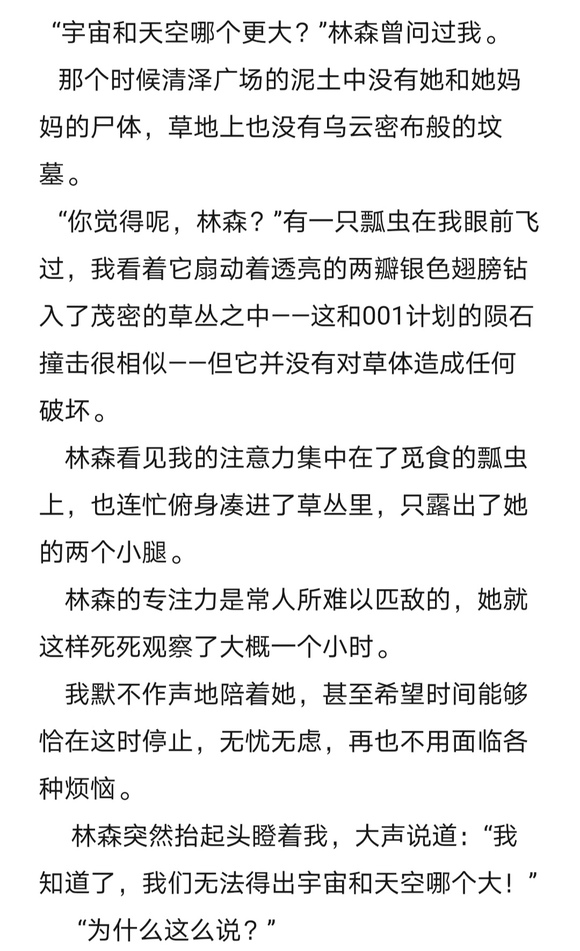 “宇宙和天空哪个更大？”林森曾问过我。

那个时候清泽广场的泥土中没有她和她妈妈的尸体，草地上也没有乌云密布般的坟墓。

“你觉得呢，林森？”有一只瓢虫在我眼前飞过，我看着它扇动着透亮的两瓣银色翅膀钻入了茂密的草丛之中——这和001计划的陨石撞击很相似——但它并没有对草体造成任何破坏。

林森看见我的注意力集中在了觅食的瓢虫上，也连忙俯身凑进了草丛里，只露出了她的两个小腿。

林森的专注力是常人所难以匹敌的，她就这样死死观察了大概一个小时。

我默不作声地陪着她，甚至希望时间能够恰在这时停止，无忧无虑，再也不用面临各种烦恼。

林森突然抬起头瞪着我，大声说道：“我知道了，我们无法得出宇宙和天空哪个大！”

“为什么这么说？”